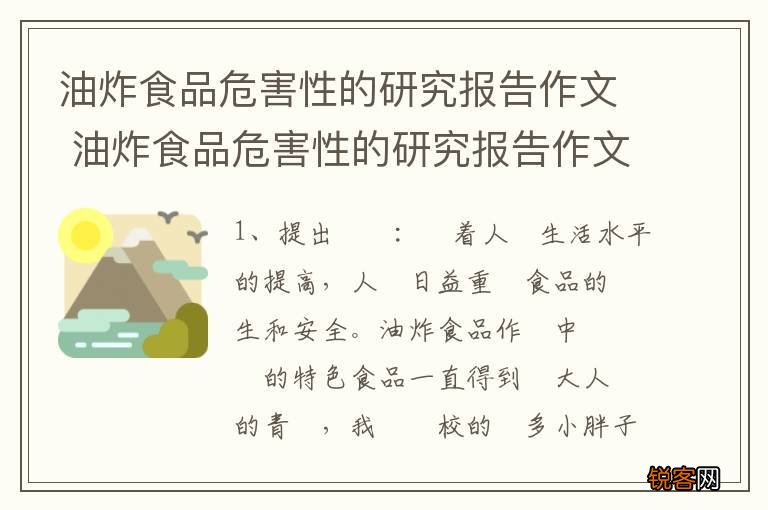 油炸食品危害性的研究报告作文
油炸食品危害性的研究报告作文

1、提出 ： 着人 生活水平的提高，人 日益重 食品的 生和安全。油炸食品作 中 的特色食品一直得到 大人的青 ，我 校的 多小胖子

锐客网